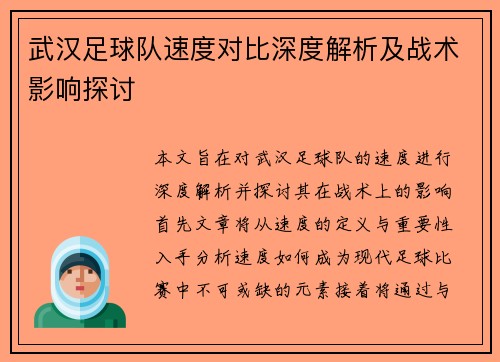 武汉足球队速度对比深度解析及战术影响探讨

本文旨在对武汉足球队的速度进行深度解析并探讨其在战术上的影响首先文章将从速度的定义与重要性入手分析速度如何成为现代足球比赛中不可或缺的元素接着将通过与